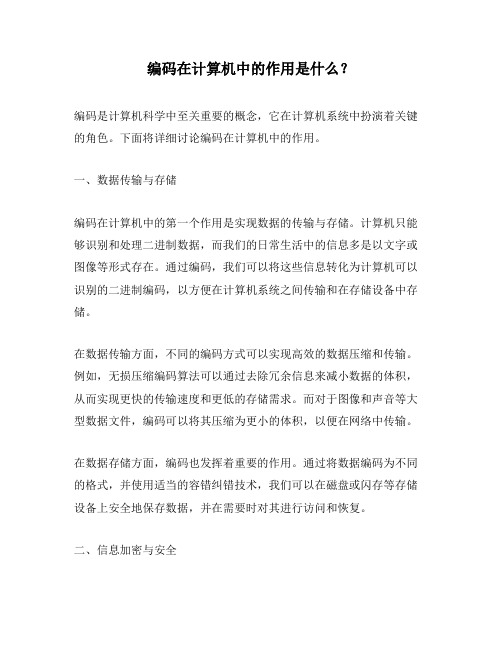 编码在计算机中的作用是什么？

编码是计算机科学中至关重要的概念，它在计算机系统中扮演着关键的角色。下面将详细讨论编码在计算机中的作用。

一、数据传输与存储

编码在计算机中的第一个作用是实现数据的传输与存储。计算机只能够识别和处理二进制数据，而我们的日常生活中的信息多是以文字或图像等形式存在。通过编码，我们可以将这些信息转化为计算机可以识别的二进制编码，以方便在计算机系统之间传输和在存储设备中存储。

在数据传输方面，不同的编码方式可以实现高效的数据压缩和传输。例如，无损压缩编码算法可以通过去除冗余信息来减小数据的体积，从而实现更快的传输速度和更低的存储需求。而对于图像和声音等大型数据文件，编码可以将其压缩为更小的体积，以便在网络中传输。

在数据存储方面，编码也发挥着重要的作用。通过将数据编码为不同的格式，并使用适当的容错纠错技术，我们可以在磁盘或闪存等存储设备上安全地保存数据，并在需要时对其进行访问和恢复。

二、信息加密与安全